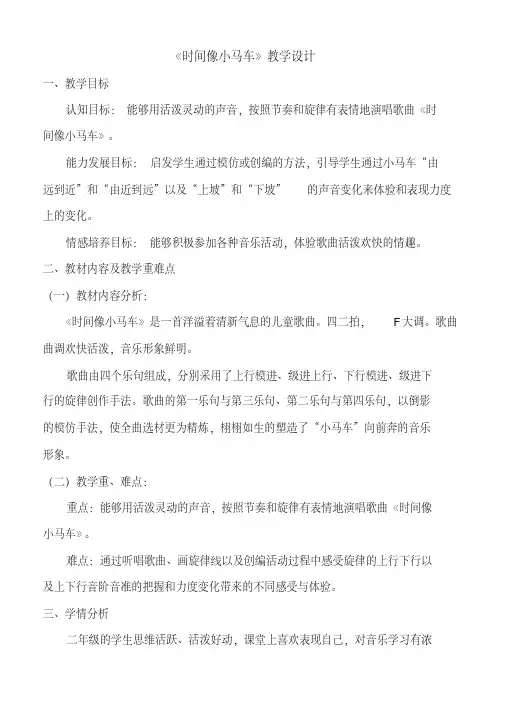 《时间像小马车》教学设计

一、教学目标

认知目标：能够用活泼灵动的声音，按照节奏和旋律有表情地演唱歌曲《时间像小马车》。

能力发展目标：启发学生通过模仿或创编的方法，引导学生通过小马车“由远到近”和“由近到远”以及“上坡”和“下坡”的声音变化来体验和表现力度上的变化。

情感培养目标：能够积极参加各种音乐活动，体验歌曲活泼欢快的情趣。

二、教材内容及教学重难点

（一）教材内容分析：

《时间像小马车》是一首洋溢着清新气息的儿童歌曲。四二拍，F大调。歌曲曲调欢快活泼，音乐形象鲜明。

歌曲由四个乐句组成，分别采用了上行模进、级进上行、下行模进、级进下行的旋律创作手法。歌曲的第一乐句与第三乐句、第二乐句与第四乐句，以倒影的模仿手法，使全曲选材更为精炼，栩栩如生的塑造了“小马车”向前奔的音乐形象。

（二）教学重、难点：

重点：能够用活泼灵动的声音，按照节奏和旋律有表情地演唱歌曲《时间像小马车》。

难点：通过听唱歌曲、画旋律线以及创编活动过程中感受旋律的上行下行以及上下行音阶音准的把握和力度变化带来的不同感受与体验。

三、学情分析

二年级的学生思维活跃、活泼好动，课堂上喜欢表现自己，对音乐学习有浓